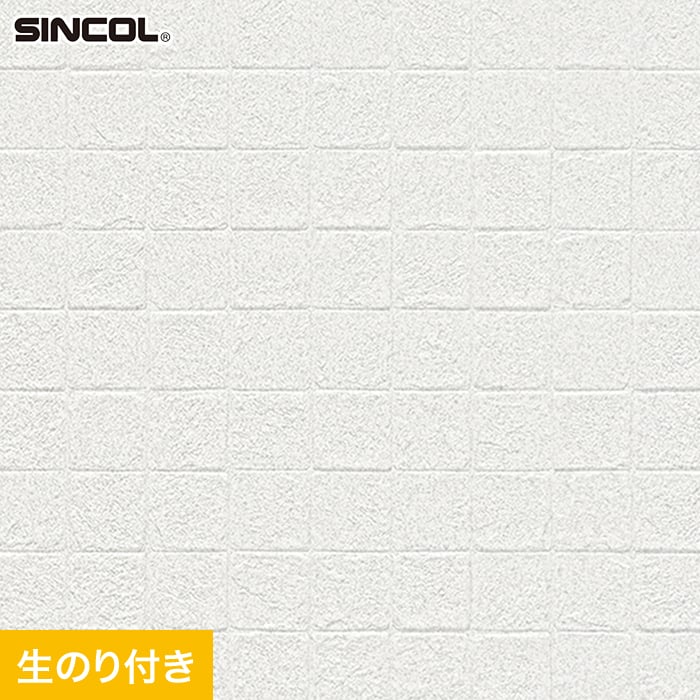 SINCOL®

生のり付き